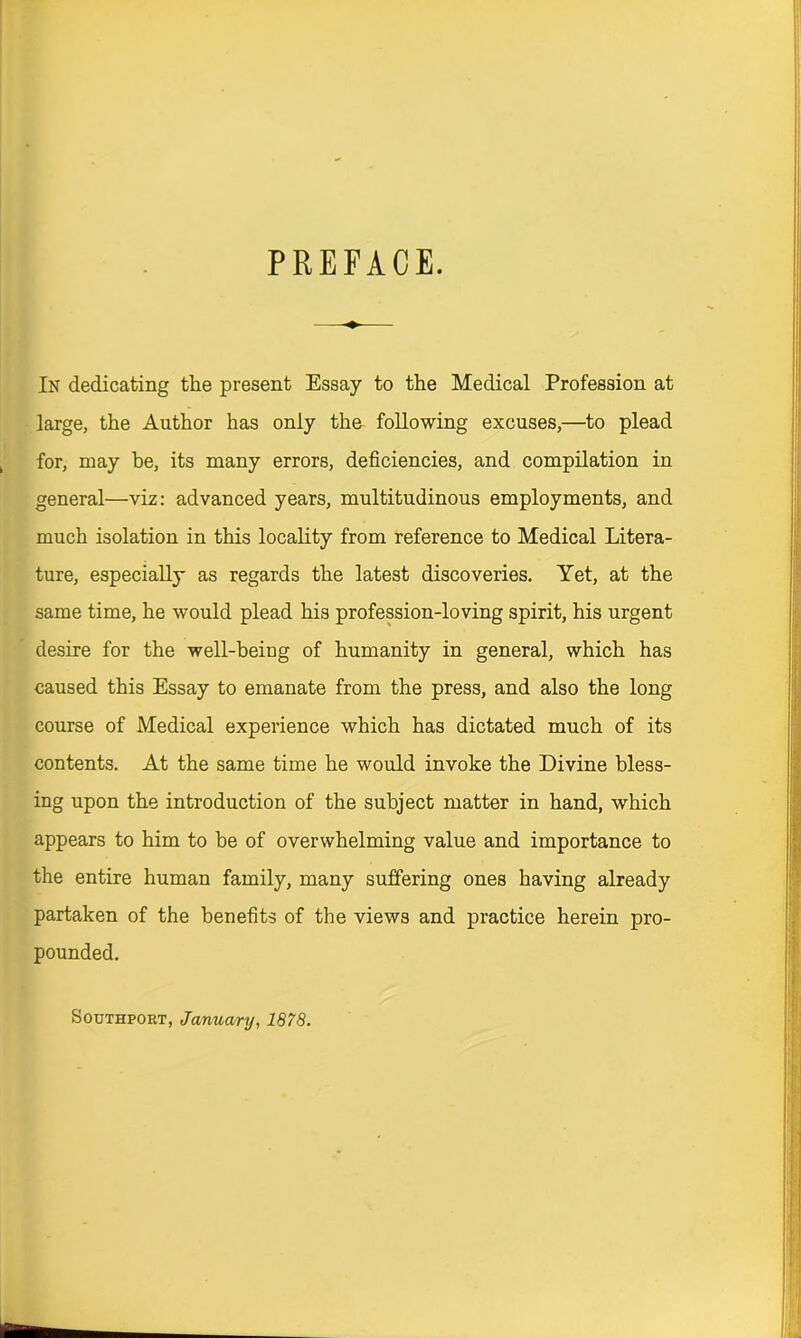 PREFACE.

In dedicating the present Essay to the Medical Profession at large, the Author has only the following excuses,—to plead for, may be, its many errors, deficiencies, and compilation in general—viz: advanced years, multitudinous employments, and much isolation in this locality from reference to Medical Literature, especially as regards the latest discoveries. Yet, at the same time, he would plead his profession-loving spirit, his urgent desire for the well-being of humanity in general, which has caused this Essay to emanate from the press, and also the long course of Medical experience which has dictated much of its contents. At the same time he would invoke the Divine blessing upon the introduction of the subject matter in hand, which appears to him to be of overwhelming value and importance to the entire human family, many suffering ones having already partaken of the benefits of the views and practice herein propounded.

Southport, January, 1878.